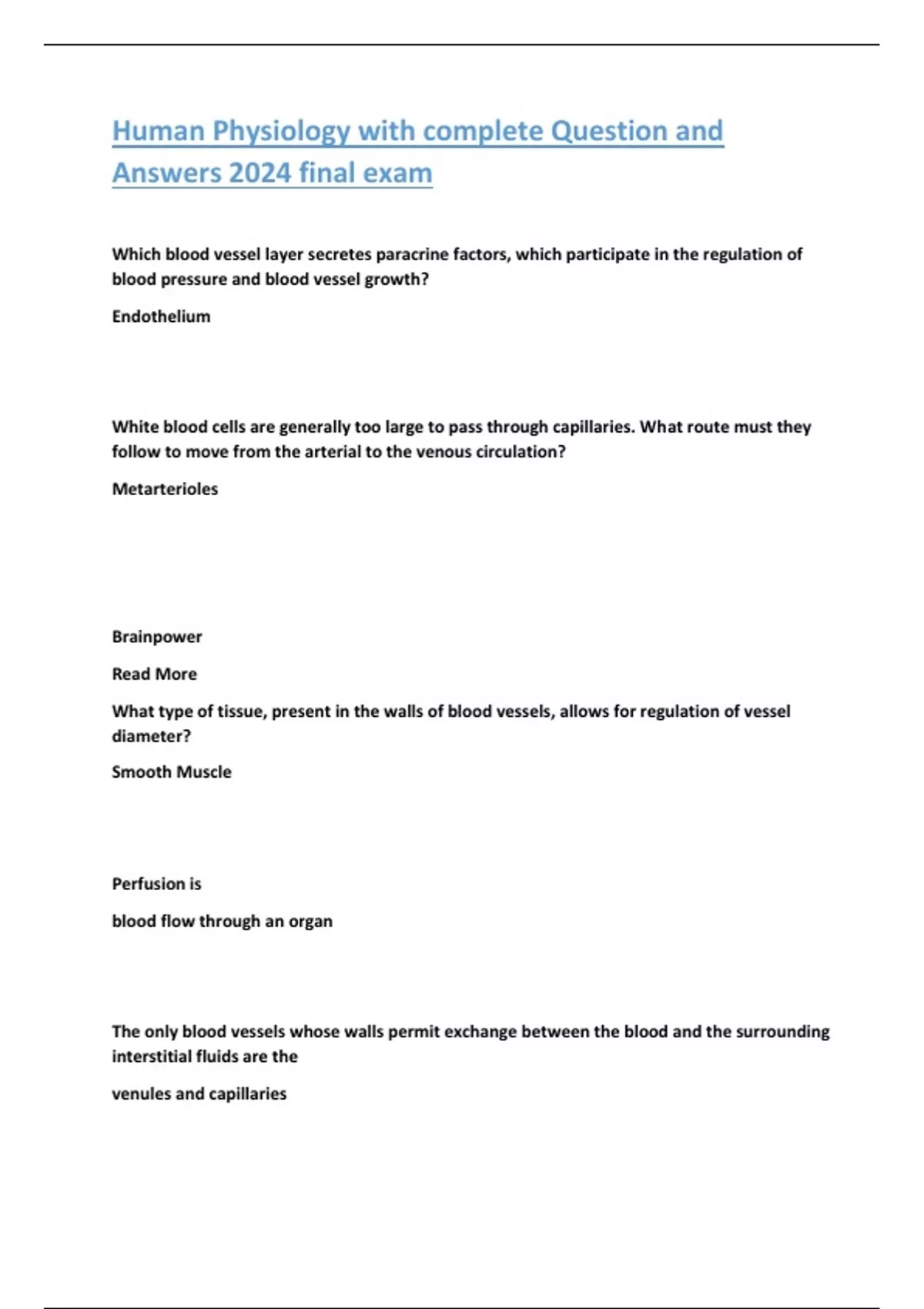 Human Physiology with complete Question and Answers 2024 final exam

Which blood vessel layer secretes paracrine factors, which participate in the regulation of blood pressure and blood vessel growth?

Endothelium

White blood cells are generally too large to pass through capillaries. What route must they follow to move from the arterial to the venous circulation?

Metarterioles

Brainpower

Read More

What type of tissue, present in the walls of blood vessels, allows for regulation of vessel diameter?

Smooth Muscle

Perfusion is

blood flow through an organ

The only blood vessels whose walls permit exchange between the blood and the surrounding interstitial fluids are the

venules and capillaries